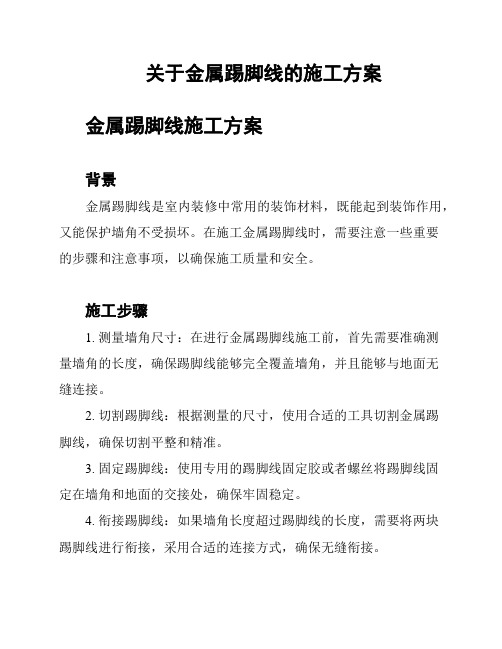 关于金属踢脚线的施工方案

金属踢脚线施工方案

背景

金属踢脚线是室内装修中常用的装饰材料，既能起到装饰作用，又能保护墙角不受损坏。在施工金属踢脚线时，需要注意一些重要的步骤和注意事项，以确保施工质量和安全。

施工步骤

1. 测量墙角尺寸：在进行金属踢脚线施工前，首先需要准确测量墙角的长度，确保踢脚线能够完全覆盖墙角，并且能够与地面无缝连接。

2. 切割踢脚线：根据测量的尺寸，使用合适的工具切割金属踢脚线，确保切割平整和精准。

3. 固定踢脚线：使用专用的踢脚线固定胶或者螺丝将踢脚线固定在墙角和地面的交接处，确保牢固稳定。

4. 衔接踢脚线：如果墙角长度超过踢脚线的长度，需要将两块踢脚线进行衔接，采用合适的连接方式，确保无缝衔接。